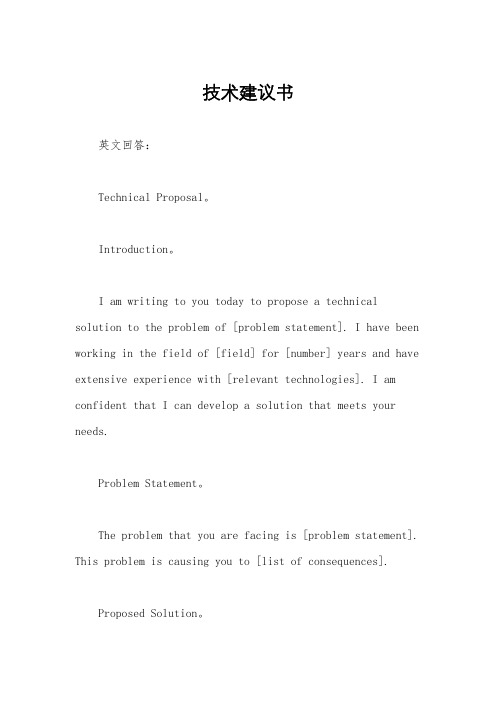 技术建议书

英文回答：

Technical Proposal。

Introduction。

I am writing to you today to propose a technical solution to the problem of [problem statement]. I have been working in the field of [field] for [number] years and have extensive experience with [relevant technologies]. I am confident that I can develop a solution that meets your needs.

Problem Statement。

The problem that you are facing is [problem statement]. This problem is causing you to [list of consequences].

Proposed Solution。